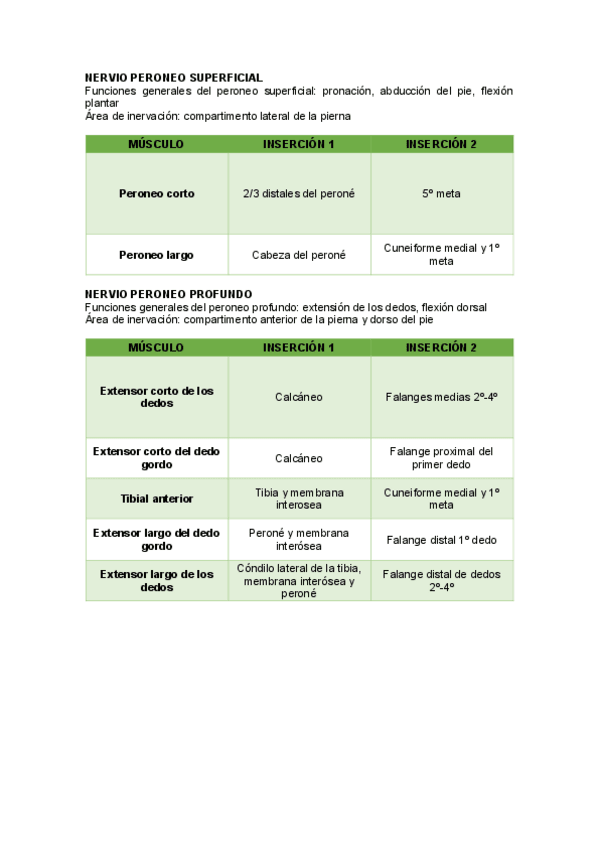 NERVIO PERONEO SUPERFICIAL
Funciones generales del peroneo superficial: pronación, abducción del pie, flexión plantar
Área de inervación: compartimento lateral de la pierna

| MÚSCULO | INSERCIÓN 1 | INSERCIÓN 2 |
|---|---|---|
| Peroneo corto | 2/3 distales del peroné | 5º meta |
| Peroneo largo | Cabeza del peroné | Cuneiforme medial y 1º meta |

NERVIO PERONEO PROFUNDO
Funciones generales del peroneo profundo: extensión de los dedos, flexión dorsal
Área de inervación: compartimento anterior de la pierna y dorso del pie

| MÚSCULO | INSERCIÓN 1 | INSERCIÓN 2 |
|---|---|---|
| Extensor corto de los dedos | Calcáneo | Falanges medias 2º-4º |
| Extensor corto del dedo gordo | Calcáneo | Falange proximal del primer dedo |
| Tibial anterior | Tibia y membrana interosea | Cuneiforme medial y 1º meta |
| Extensor largo del dedo gordo | Peroné y membrana interósea | Falange distal 1º dedo |
| Extensor largo de los dedos | Cóndilo lateral de la tibia, membrana interósea y peroné | Falange distal de dedos 2º-4º |